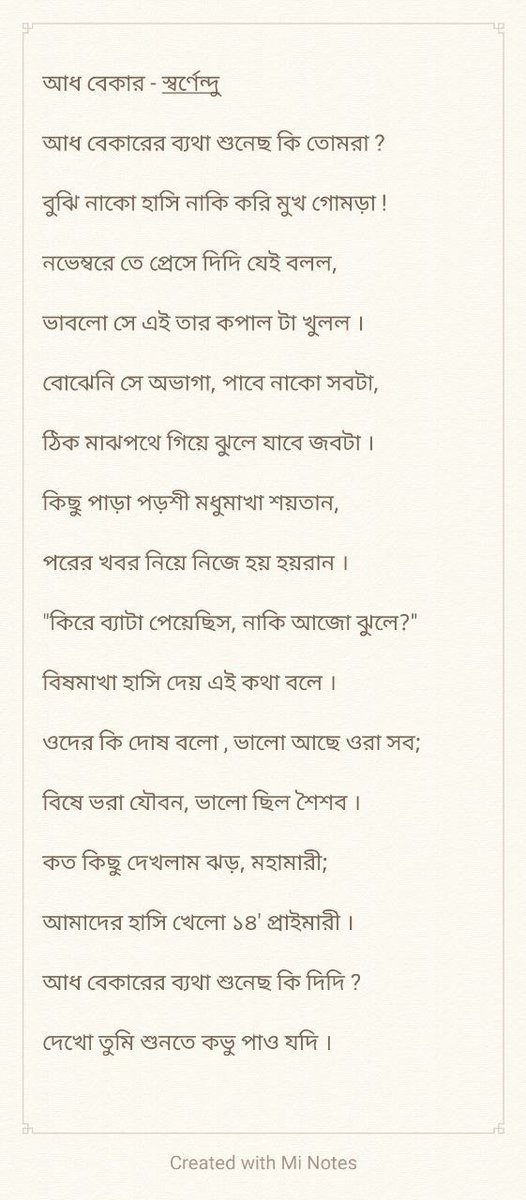 আধ বেকার - স্বর্ণেন্দু

আধ বেকারের ব্যথা শুনেছ কি তোমরা ?

বুঝি নাকো হাসি নাকি করি মুখ গোমড়া !

নভেম্বরে তে প্রেসে দিদি যেই বলল,

ভাবলো সে এই তার কপাল টা খুলল ।

বোঝেনি সে অভাগা, পাবে নাকো সবটা,

ঠিক মাঝপথে গিয়ে ঝুলে যাবে জবটা ।

কিছু পাড়া পড়শী মধুমাখা শয়তান,

পরের খবর নিয়ে নিজে হয় হয়রান ।

"কিরে ব্যাটা পেয়েছিস, নাকি আজো ঝুলে?"

বিষমাখা হাসি দেয় এই কথা বলে ।

ওদের কি দোষ বলো , ভালো আছে ওরা সব;

বিষে ভরা যৌবন, ভালো ছিল শৈশব ।

কত কিছু দেখলাম ঝড়, মহামারী;

আমাদের হাসি খেলো ১৪' প্রাইমারী ।

আধ বেকারের ব্যথা শুনেছ কি দিদি ?

দেখো তুমি শুনতে কভু পাও যদি ।

Created with Mi Notes